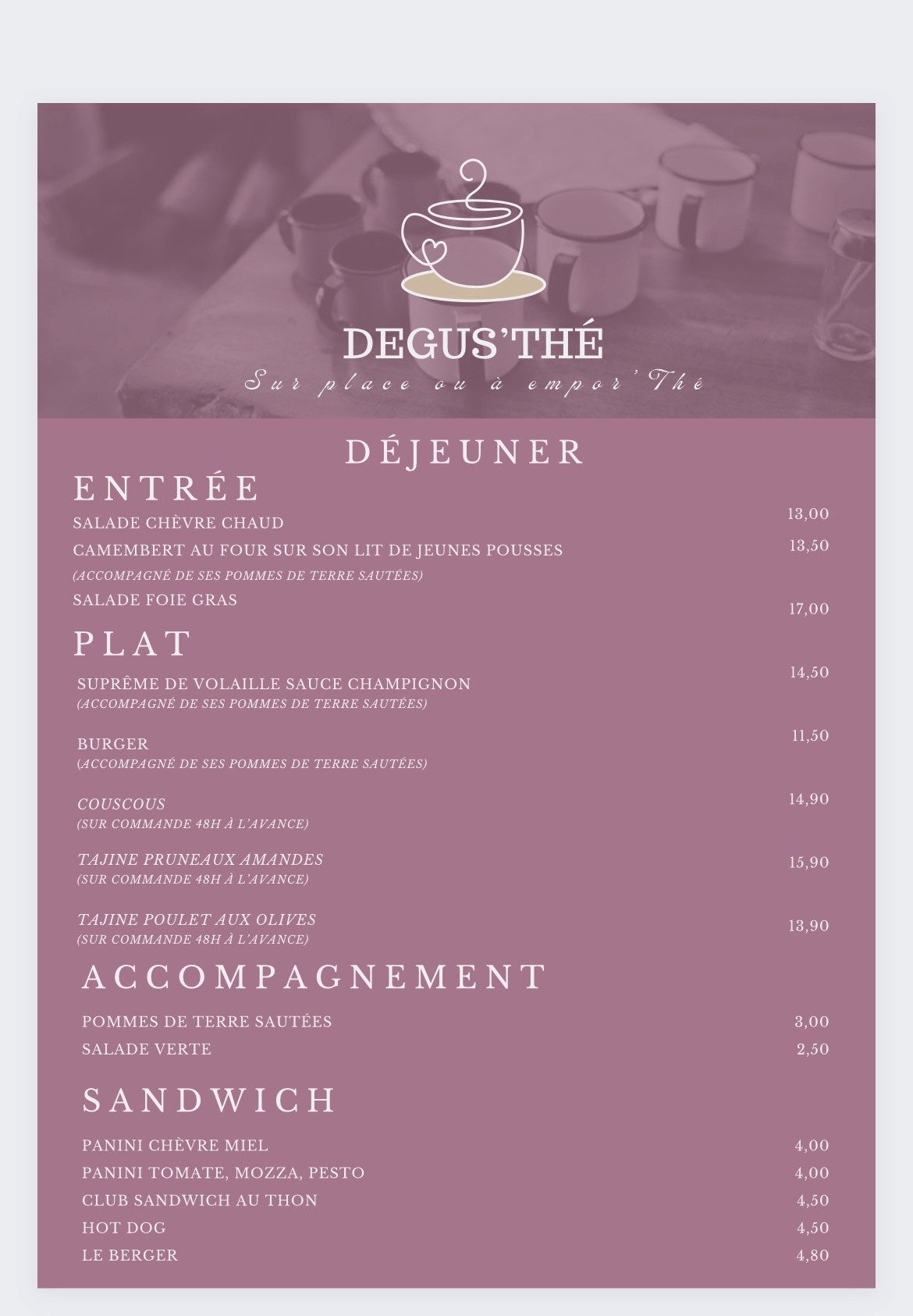 DEGUS'THÉ

Sur place ou à empor'Thé

DÉJEUNER

ENTRÉE

SALADE CHÈVRE CHAUD 13,00

CAMEMBERT AU FOUR SUR SON LIT DE JEUNES POUSSES 13,50
(ACCOMPAGNÉ DE SES POMMES DE TERRE SAUTÉES)

SALADE FOIE GRAS 17,00

PLAT

SUPRÊME DE VOLAILLE SAUCE CHAMPIGNON 14,50
(ACCOMPAGNÉ DE SES POMMES DE TERRE SAUTÉES)

BURGER 11,50
(ACCOMPAGNÉ DE SES POMMES DE TERRE SAUTÉES)

COUSCOUS 14,90
(SUR COMMANDE 48H À L'AVANCE)

TAJINE PRUNEAUX AMANDES 15,90
(SUR COMMANDE 48H À L'AVANCE)

TAJINE POULET AUX OLIVES 13,90
(SUR COMMANDE 48H À L'AVANCE)

ACCOMPAGNEMENT

POMMES DE TERRE SAUTÉES 3,00

SALADE VERTE 2,50

SANDWICH

PANINI CHÈVRE MIEL 4,00

PANINI TOMATE, MOZZA, PESTO 4,00

CLUB SANDWICH AU THON 4,50

HOT DOG 4,50

LE BERGER 4,80